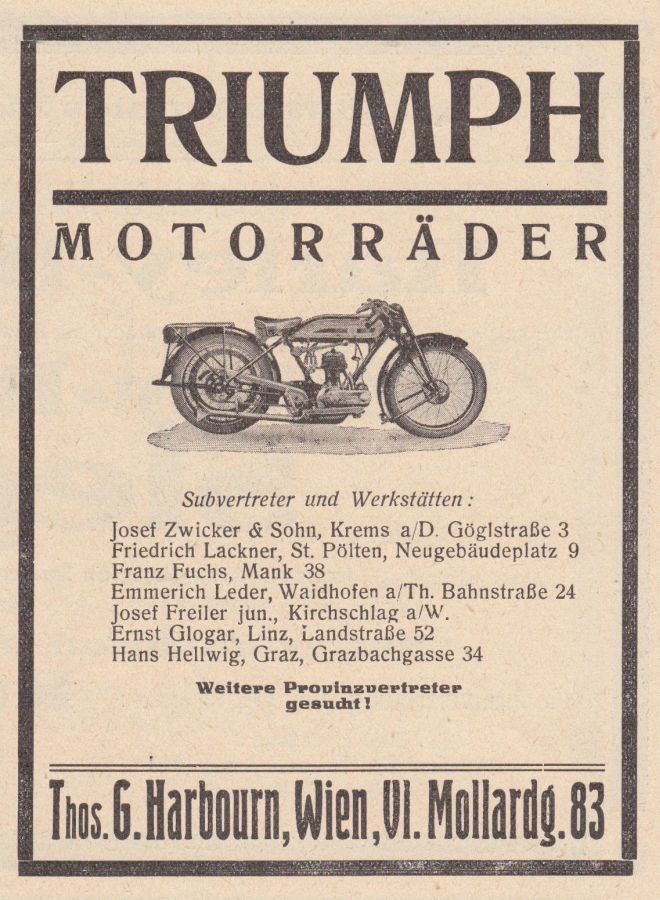 TRIUMPH

MOTORRÄDER

Subvertreter und Werkstätten:

Josef Zwicker & Sohn, Krems a/D. Göglstraße 3
Friedrich Lackner, St. Pölten, Neugebäudeplatz 9
Franz Fuchs, Mank 38
Emmerich Leder, Waidhofen a/Th. Bahnstraße 24
Josef Freiler jun., Kirchschlag a/W.
Ernst Glogar, Linz, Landstraße 52
Hans Hellwig, Graz, Grazbachgasse 34

Weitere Provinzvertreter gesucht!

Thos. G. Harbourn, Wien, VI. Mollardg. 83